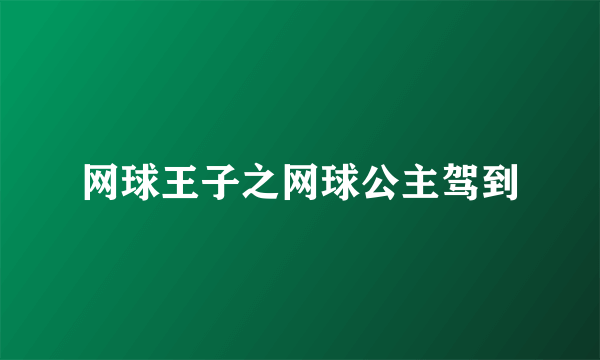 网球王子之网球公主驾到